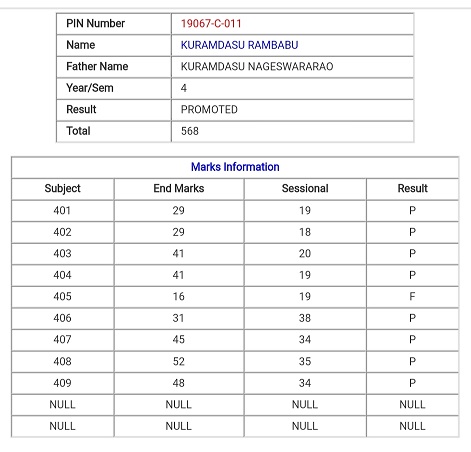 | PIN Number | 19067-C-011 |
|---|---|
| Name | KURAMDASU RAMBABU |
| Father Name | KURAMDASU NAGESWARARAO |
| Year/Sem | 4 |
| Result | PROMOTED |
| Total | 568 |

Marks Information

| Subject | End Marks | Sessional | Result |
|---|---|---|---|
| 401 | 29 | 19 | P |
| 402 | 29 | 18 | P |
| 403 | 41 | 20 | P |
| 404 | 41 | 19 | P |
| 405 | 16 | 19 | F |
| 406 | 31 | 38 | P |
| 407 | 45 | 34 | P |
| 408 | 52 | 35 | P |
| 409 | 48 | 34 | P |
| NULL | NULL | NULL | NULL |
| NULL | NULL | NULL | NULL |